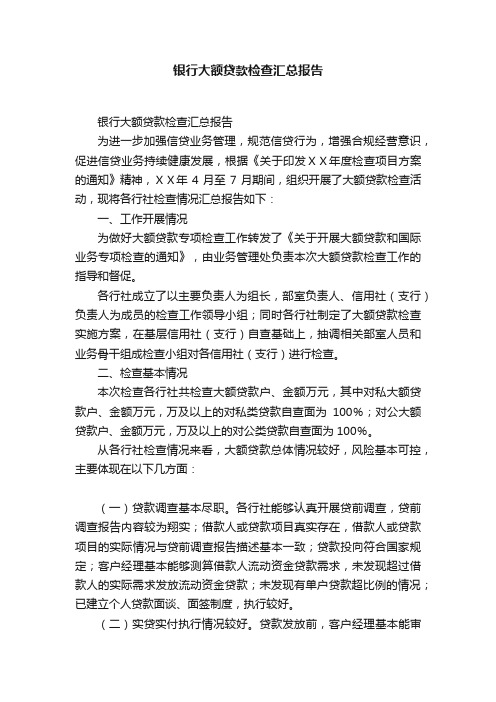 银行大额贷款检查汇总报告

银行大额贷款检查汇总报告

为进一步加强信贷业务管理，规范信贷行为，增强合规经营意识，促进信贷业务持续健康发展，根据《关于印发ＸＸ年度检查项目方案的通知》精神，ＸＸ年 4 月至 7 月期间，组织开展了大额贷款检查活动，现将各行社检查情况汇总报告如下：

一、工作开展情况

为做好大额贷款专项检查工作转发了《关于开展大额贷款和国际业务专项检查的通知》，由业务管理处负责本次大额贷款检查工作的指导和督促。

各行社成立了以主要负责人为组长，部室负责人、信用社（支行）负责人为成员的检查工作领导小组；同时各行社制定了大额贷款检查实施方案，在基层信用社（支行）自查基础上，抽调相关部室人员和业务骨干组成检查小组对各信用社（支行）进行检查。

二、检查基本情况

本次检查各行社共检查大额贷款户、金额万元，其中对私大额贷款户、金额万元，万及以上的对私类贷款自查面为 100%；对公大额贷款户、金额万元，万及以上的对公类贷款自查面为 100%。

从各行社检查情况来看，大额贷款总体情况较好，风险基本可控，主要体现在以下几方面：

（一）贷款调查基本尽职。各行社能够认真开展贷前调查，贷前调查报告内容较为翔实；借款人或贷款项目真实存在，借款人或贷款项目的实际情况与贷前调查报告描述基本一致；贷款投向符合国家规定；客户经理基本能够测算借款人流动资金贷款需求，未发现超过借款人的实际需求发放流动资金贷款；未发现有单户贷款超比例的情况；已建立个人贷款面谈、面签制度，执行较好。

（二）实贷实付执行情况较好。贷款发放前，客户经理基本能审